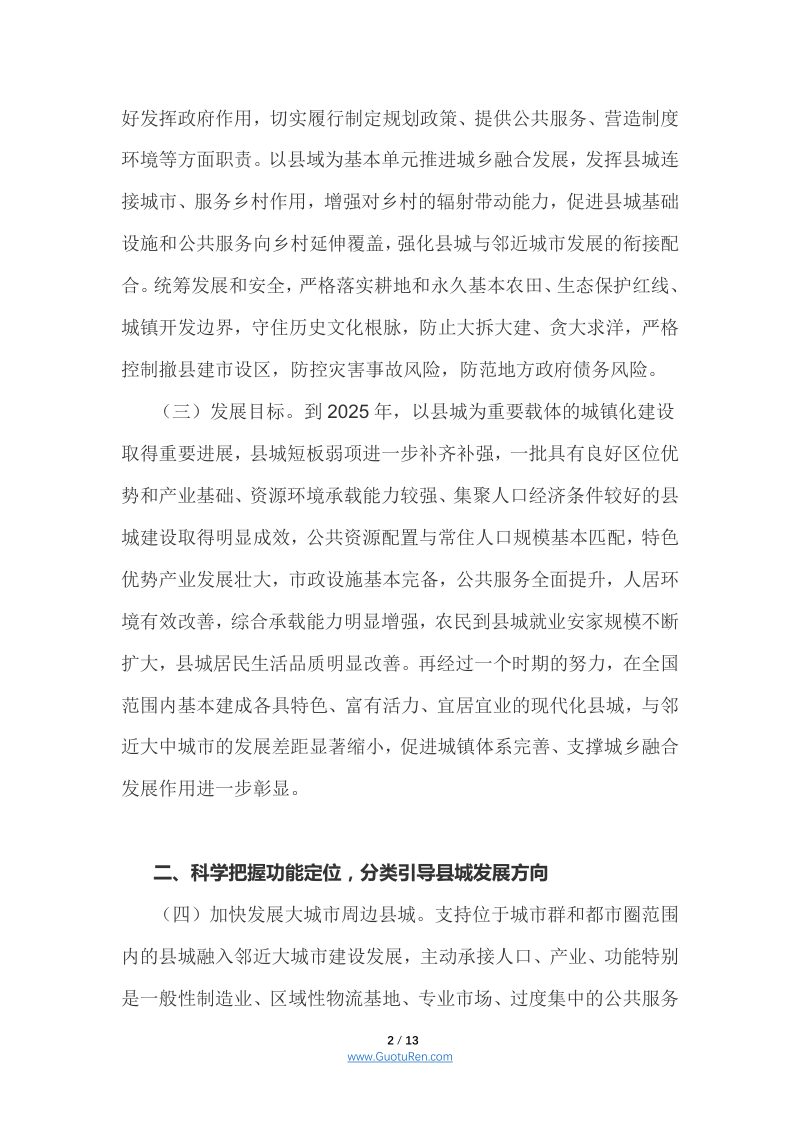 好发挥政府作用，切实履行制定规划政策、提供公共服务、营造制度环境等方面职责。以县域为基本单元推进城乡融合发展，发挥县城连接城市、服务乡村作用，增强对乡村的辐射带动能力，促进县城基础设施和公共服务向乡村延伸覆盖，强化县城与邻近城市发展的衔接配合。统筹发展和安全，严格落实耕地和永久基本农田、生态保护红线、城镇开发边界，守住历史文化根脉，防止大拆大建、贪大求洋，严格控制撤县建市设区，防控灾害事故风险，防范地方政府债务风险。

（三）发展目标。到2025年，以县城为重要载体的城镇化建设取得重要进展，县城短板弱项进一步补齐补强，一批具有良好区位优势和产业基础、资源环境承载能力较强、集聚人口经济条件较好的县城建设取得明显成效，公共资源配置与常住人口规模基本匹配，特色优势产业发展壮大，市政设施基本完备，公共服务全面提升，人居环境有效改善，综合承载能力明显增强，农民到县城就业安家规模不断扩大，县城居民生活品质明显改善。再经过一个时期的努力，在全国范围内基本建成各具特色、富有活力、宜居宜业的现代化县城，与邻近大中城市的发展差距显著缩小，促进城镇体系完善、支撑城乡融合发展作用进一步彰显。

二、科学把握功能定位，分类引导县城发展方向

（四）加快发展大城市周边县城。支持位于城市群和都市圈范围内的县城融入邻近大城市建设发展，主动承接人口、产业、功能特别是一般性制造业、区域性物流基地、专业市场、过度集中的公共服务

2 / 13
www.GuotuRen.com